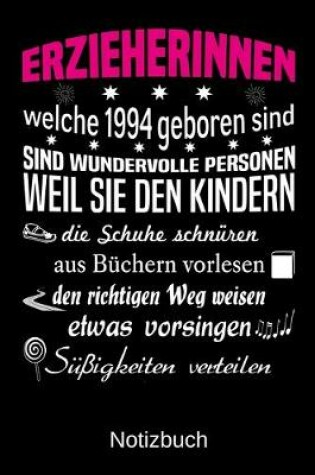 ERZIEHERINNEN

welche 1994 geboren sind

SIND WUNDERVOLLE PERSONEN

WEIL SIE DEN KINDERN

die Schuhe schnüren

aus Büchern vorlesen

den richtigen Weg weisen

etwas vorsingen

Süßigkeiten verteilen

Notizbuch